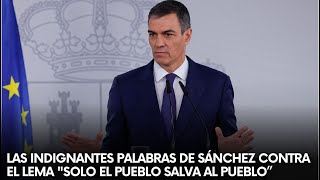 LAS INDIGNANTES PALABRAS DE SÁNCHEZ CONTRA EL LEMA "SOLO EL PUEBLO SALVA AL PUEBLO"